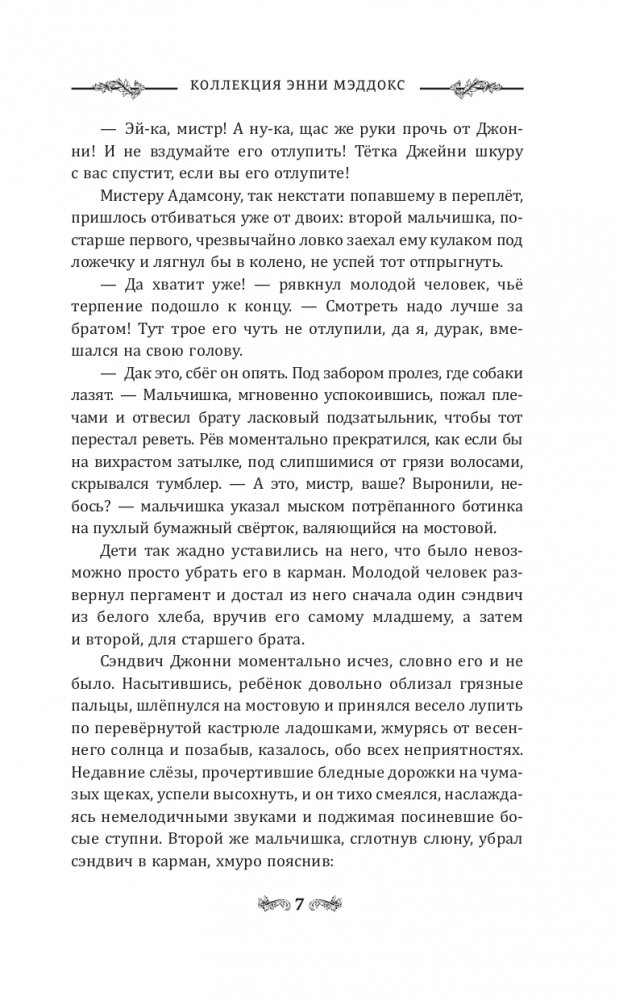 КОЛЛЕКЦИЯ ЭННИ МЭДДОКС

— Эй-ка, мистр! А ну-ка, щас же руки прочь от Джонни! И не вздумайте его отлупить! Тётка Джейни шкуру с вас спустит, если вы его отлупите!

Мистеру Адамсону, так некстати попавшему в переплёт, пришлось отбиваться уже от двоих: второй мальчишка, постарше первого, чрезвычайно ловко заехал ему кулаком под ложечку и лягнул бы в колено, не успей тот отпрыгнуть.

— Да хватит уже! — рявкнул молодой человек, чьё терпение подошло к концу. — Смотреть надо лучше за братом! Тут трое его чуть не отлупили, да я, дурак, вмешался на свою голову.

— Дак это, сбёг он опять. Под забором пролез, где собаки лазят. — Мальчишка, мгновенно успокоившись, пожал плечами и отвесил брату ласковый подзатыльник, чтобы тот перестал реветь. Рёв моментально прекратился, как если бы на вихрастом затылке, под слипшимися от грязи волосами, скрывался тумблер. — А это, мистр, ваше? Выронили, небось? — мальчишка указал мыском потрёпанного ботинка на пухлый бумажный свёрток, валяющийся на мостовой.

Дети так жадно уставились на него, что было невозможно просто убрать его в карман. Молодой человек развернул пергамент и достал из него сначала один сэндвич из белого хлеба, вручив его самому младшему, а затем и второй, для старшего брата.

Сэндвич Джонни моментально исчез, словно его и не было. Насытившись, ребёнок довольно облизал грязные пальцы, шлёпнулся на мостовую и принялся весело лупить по перевёрнутой кастрюле ладошками, жмурясь от весеннего солнца и позабыв, казалось, обо всех неприятностях. Недавние слёзы, прочертившие бледные дорожки на чумазых щеках, успели высохнуть, и он тихо смеялся, наслаждаясь немелодичными звуками и поджимая посиневшие босые ступни. Второй же мальчишка, сглотнув слюну, убрал сэндвич в карман, хмуро пояснив:

7